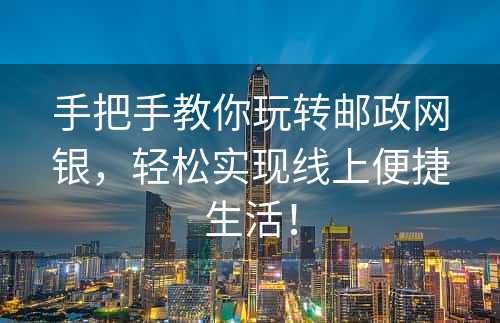 手把手教你玩转邮政网银，轻松实现线上便捷生活！